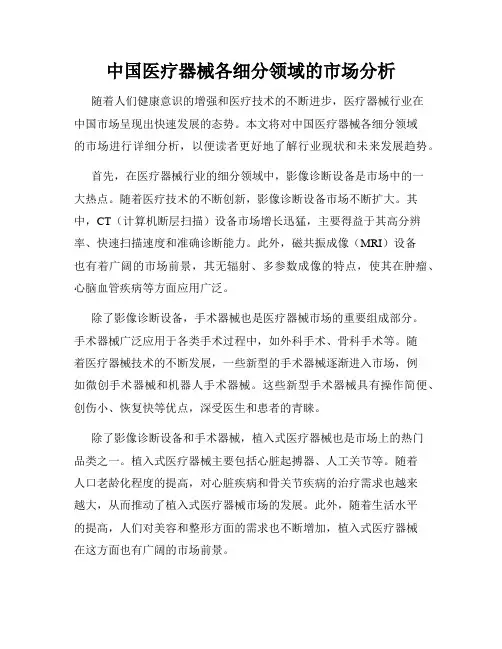 中国医疗器械各细分领域的市场分析

随着人们健康意识的增强和医疗技术的不断进步，医疗器械行业在中国市场呈现出快速发展的态势。本文将对中国医疗器械各细分领域的市场进行详细分析，以便读者更好地了解行业现状和未来发展趋势。

首先，在医疗器械行业的细分领域中，影像诊断设备是市场中的一大热点。随着医疗技术的不断创新，影像诊断设备市场不断扩大。其中，CT（计算机断层扫描）设备市场增长迅猛，主要得益于其高分辨率、快速扫描速度和准确诊断能力。此外，磁共振成像（MRI）设备也有着广阔的市场前景，其无辐射、多参数成像的特点，使其在肿瘤、心脑血管疾病等方面应用广泛。

除了影像诊断设备，手术器械也是医疗器械市场的重要组成部分。手术器械广泛应用于各类手术过程中，如外科手术、骨科手术等。随着医疗器械技术的不断发展，一些新型的手术器械逐渐进入市场，例如微创手术器械和机器人手术器械。这些新型手术器械具有操作简便、创伤小、恢复快等优点，深受医生和患者的青睐。

除了影像诊断设备和手术器械，植入式医疗器械也是市场上的热门品类之一。植入式医疗器械主要包括心脏起搏器、人工关节等。随着人口老龄化程度的提高，对心脏疾病和骨关节疾病的治疗需求也越来越大，从而推动了植入式医疗器械市场的发展。此外，随着生活水平的提高，人们对美容和整形方面的需求也不断增加，植入式医疗器械在这方面也有广阔的市场前景。